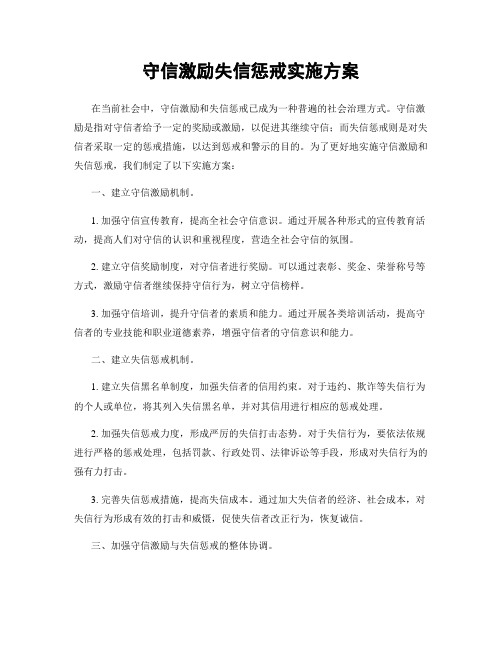 守信激励失信惩戒实施方案

在当前社会中，守信激励和失信惩戒已成为一种普遍的社会治理方式。守信激励是指对守信者给予一定的奖励或激励，以促进其继续守信；而失信惩戒则是对失信者采取一定的惩戒措施，以达到惩戒和警示的目的。为了更好地实施守信激励和失信惩戒，我们制定了以下实施方案：

一、建立守信激励机制。

1. 加强守信宣传教育，提高全社会守信意识。通过开展各种形式的宣传教育活动，提高人们对守信的认识和重视程度，营造全社会守信的氛围。

2. 建立守信奖励制度，对守信者进行奖励。可以通过表彰、奖金、荣誉称号等方式，激励守信者继续保持守信行为，树立守信榜样。

3. 加强守信培训，提升守信者的素质和能力。通过开展各类培训活动，提高守信者的专业技能和职业道德素养，增强守信者的守信意识和能力。

二、建立失信惩戒机制。

1. 建立失信黑名单制度，加强失信者的信用约束。对于违约、欺诈等失信行为的个人或单位，将其列入失信黑名单，并对其信用进行相应的惩戒处理。

2. 加强失信惩戒力度，形成严厉的失信打击态势。对于失信行为，要依法依规进行严格的惩戒处理，包括罚款、行政处罚、法律诉讼等手段，形成对失信行为的强有力打击。

3. 完善失信惩戒措施，提高失信成本。通过加大失信者的经济、社会成本，对失信行为形成有效的打击和威慑，促使失信者改正行为，恢复诚信。

三、加强守信激励与失信惩戒的整体协调。